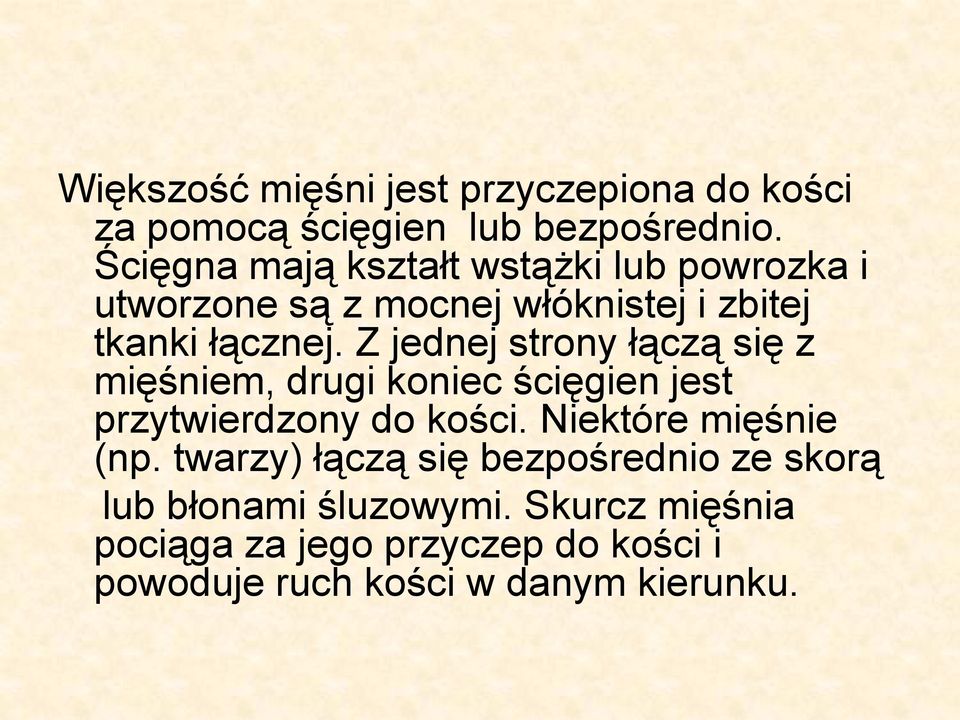 Większość mięśni jest przyczepiona do kości za pomocą ścięgien  lub bezpośrednio. Ścięgna mają kształt wstążki lub powrozka i utworzone są z mocnej włóknistej i zbitej tkanki łącznej. Z jednej strony łączą się z mięśniem, drugi koniec ścięgien jest przytwierdzony do kości. Niektóre mięśnie (np. twarzy) łączą się bezpośrednio ze skorą lub błonami śluzowymi. Skurcz mięśnia pociąga za jego przyczep do kości i powoduje ruch kości w danym kierunku.